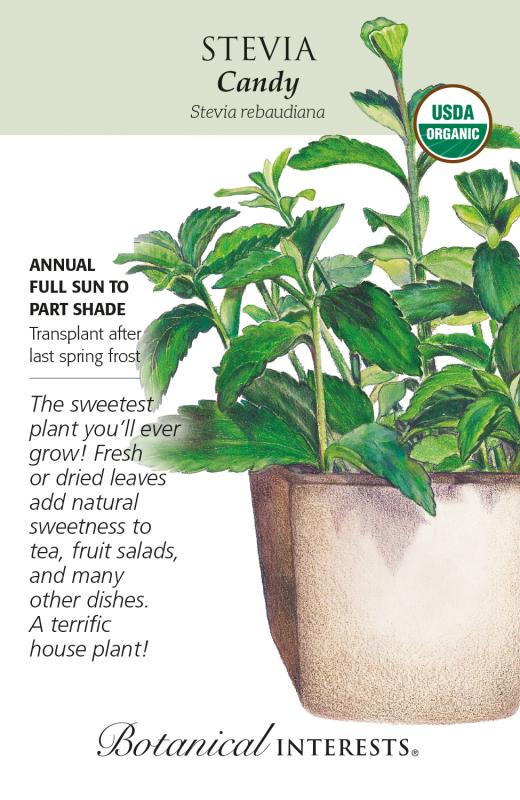 STEVIA
Candy
Stevia rebaudiana

USDA
ORGANIC

ANNUAL
FULL SUN TO
PART SHADE
Transplant after last spring frost

The sweetest plant you'll ever grow! Fresh or dried leaves add natural sweetness to tea, fruit salads, and many other dishes. A terrific house plant!

Botanical INTERESTS®